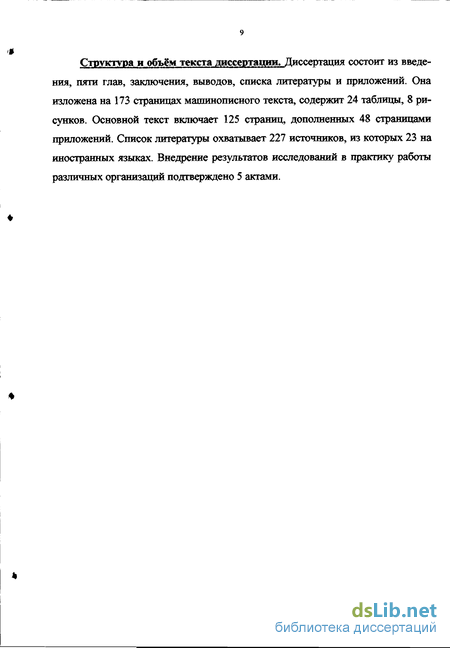 9

Структура и объём текста диссертации. Диссертация состоит из введения, пяти глав, заключения, выводов, списка литературы и приложений. Она изложена на 173 страницах машинописного текста, содержит 24 таблицы, 8 рисунков. Основной текст включает 125 страниц, дополненных 48 страницами приложений. Список литературы охватывает 227 источников, из которых 23 на иностранных языках. Внедрение результатов исследований в практику работы различных организаций подтверждено 5 актами.

dsLib.net
библиотека диссертаций